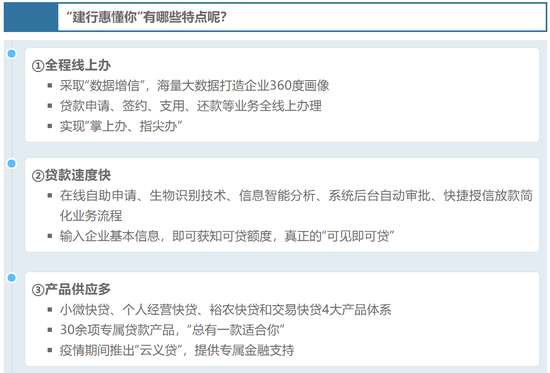 “建行惠懂你”有哪些特点呢?

①全程线上办
• 采取“数据增信”，海量大数据打造企业360度画像
• 贷款申请、签约、支用、还款等业务全线上办理
• 实现“掌上办、指尖办”

②贷款速度快
• 在线自助申请、生物识别技术、信息智能分析、系统后台自动审批、快捷授信放款简化业务流程
• 输入企业基本信息，即可获知可贷额度，真正的“可见即可贷”

③产品供应多
• 小微快贷、个人经营快贷、裕农快贷和交易快贷4大产品体系
• 30余项专属贷款产品，“总有一款适合你”
• 疫情期间推出“云义贷”，提供专属金融支持